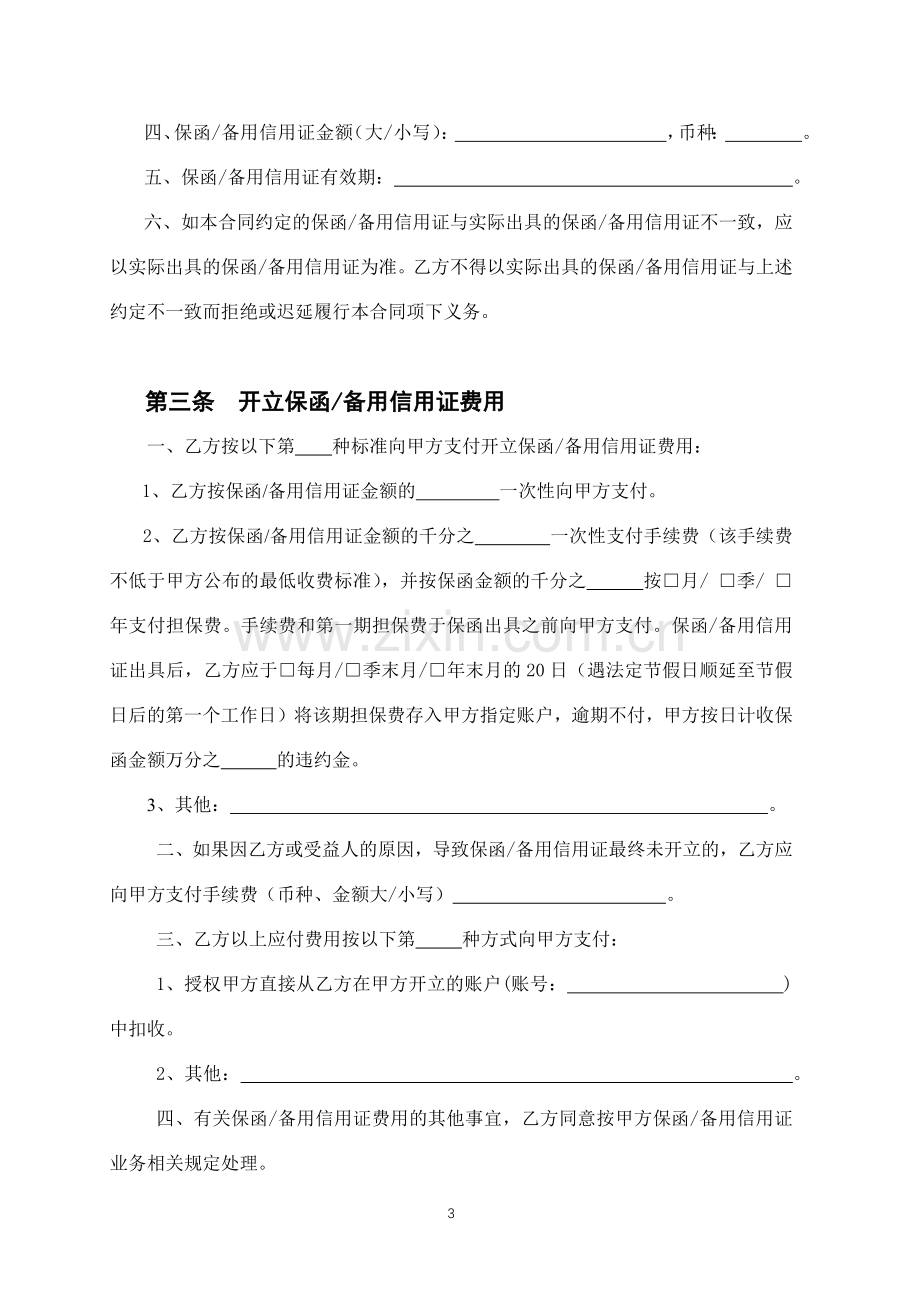 四、保函/备用信用证金额(大/小写)：____，币种:____。

五、保函/备用信用证有效期：____。

六、如本合同约定的保函/备用信用证与实际出具的保函/备用信用证不一致，应以实际出具的保函/备用信用证为准。乙方不得以实际出具的保函/备用信用证与上述约定不一致而拒绝或迟延履行本合同项下义务。

第三条 开立保函/备用信用证费用

一、乙方按以下第____种标准向甲方支付开立保函/备用信用证费用：

1、乙方按保函/备用信用证金额的____一次性向甲方支付。

2、乙方按保函/备用信用证金额的千分之____一次性支付手续费（该手续费不低于甲方公布的最低收费标准），并按保函金额的千分之____按☐月/ ☐季/ ☐年支付担保费。手续费和第一期担保费于保函出具之前向甲方支付。保函/备用信用证出具后，乙方应于☐每月/☐季末月/☐年末月的20日（遇法定节假日顺延至节假日后的第一个工作日）将该期担保费存入甲方指定账户，逾期不付，甲方按日计收保函金额万分之____的违约金。

3、其他：____。

二、如果因乙方或受益人的原因，导致保函/备用信用证最终未开立的，乙方应向甲方支付手续费（币种、金额大/小写）____。

三、乙方以上应付费用按以下第____种方式向甲方支付：

1、授权甲方直接从乙方在甲方开立的账户(账号：____)中扣收。

2、其他：____。

四、有关保函/备用信用证费用的其他事宜，乙方同意按甲方保函/备用信用证业务相关规定处理。

3

www.zixin.com.cn